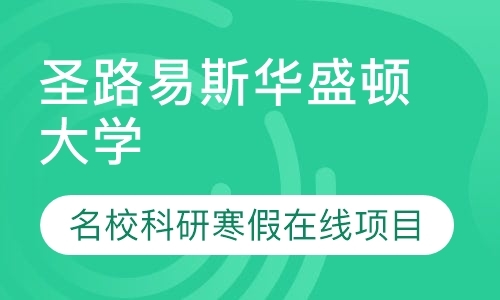 圣路易斯华盛顿大学

名校科研寒假在线项目